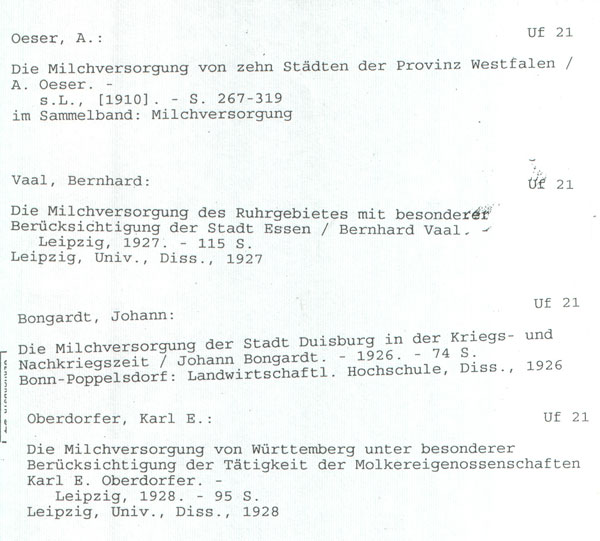 Oeser, A.: Uf 21

Die Milchversorgung von zehn Städten der Provinz Westfalen / A. Oeser. -
s.L., [1910]. - S. 267-319
im Sammelband: Milchversorgung

Vaal, Bernhard: Uf 21

Die Milchversorgung des Ruhrgebietes mit besonderer Berücksichtigung der Stadt Essen / Bernhard Vaal. -
Leipzig, 1927. - 115 S.
Leipzig, Univ., Diss., 1927

Uf 21
Bongardt, Johann:

Die Milchversorgung der Stadt Duisburg in der Kriegs- und Nachkriegszeit / Johann Bongardt. - 1926. - 74 S.
Bonn-Poppelsdorf: Landwirtschaftl. Hochschule, Diss., 1926

Oberdorfer, Karl E.: Uf 21

Die Milchversorgung von Württemberg unter besonderer Berücksichtigung der Tätigkeit der Molkereigenossenschaften
Karl E. Oberdorfer. -
Leipzig, 1928. - 95 S.
Leipzig, Univ., Diss., 1928